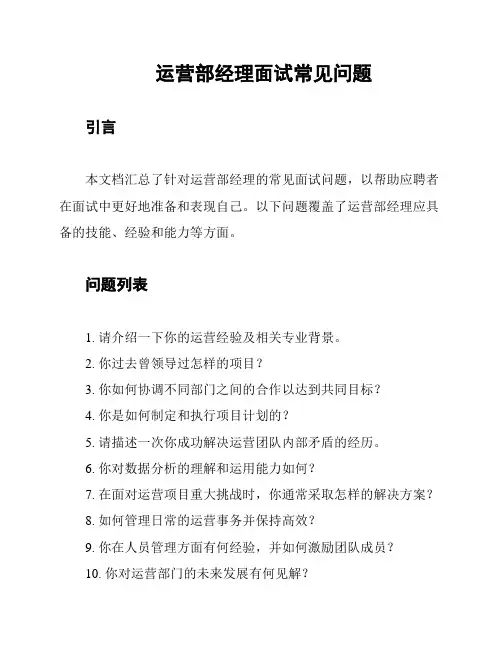 运营部经理面试常见问题

引言

本文档汇总了针对运营部经理的常见面试问题，以帮助应聘者在面试中更好地准备和表现自己。以下问题覆盖了运营部经理应具备的技能、经验和能力等方面。

问题列表

1. 请介绍一下你的运营经验及相关专业背景。
2. 你过去曾领导过怎样的项目？
3. 你如何协调不同部门之间的合作以达到共同目标？
4. 你是如何制定和执行项目计划的？
5. 请描述一次你成功解决运营团队内部矛盾的经历。
6. 你对数据分析的理解和运用能力如何？
7. 在面对运营项目重大挑战时，你通常采取怎样的解决方案？
8. 如何管理日常的运营事务并保持高效？
9. 你在人员管理方面有何经验，并如何激励团队成员？
10. 你对运营部门的未来发展有何见解？